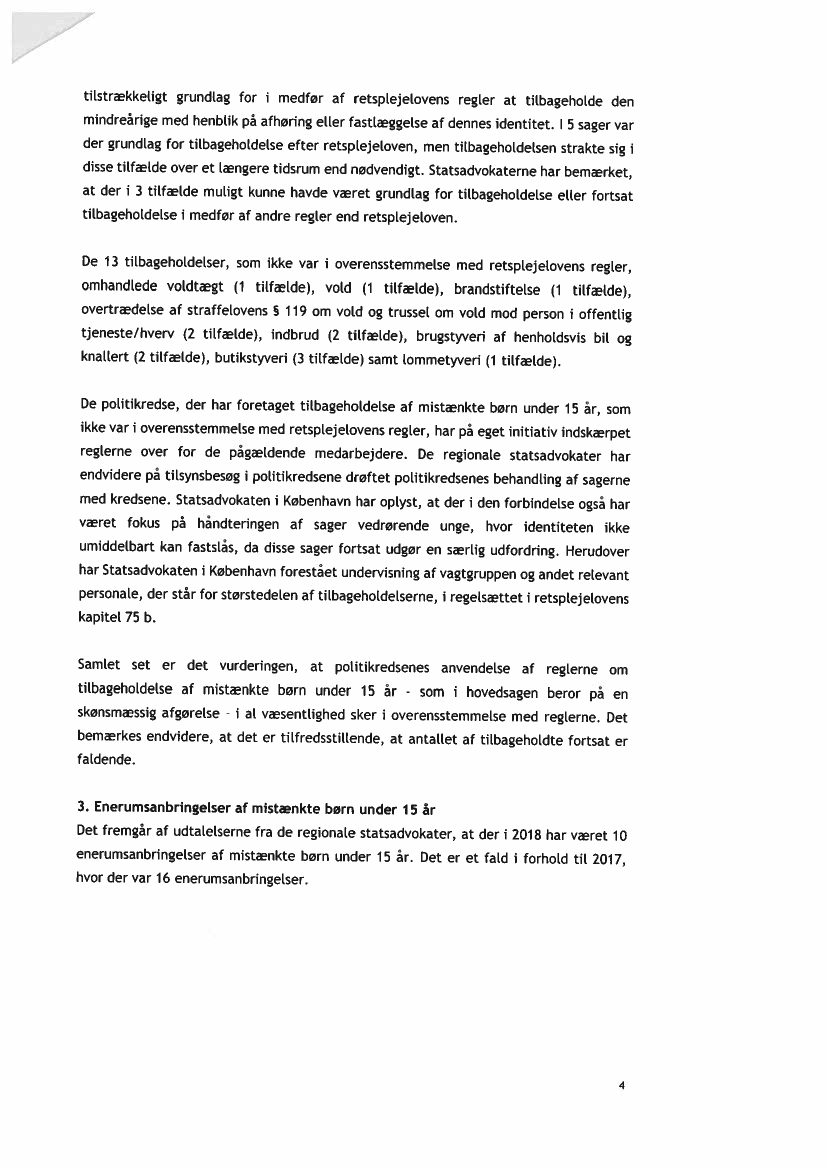 tilstrækkeligt grundlag for i medfør af retsplejelovens regler at tilbageholde den mindreårige med henblik på afhøring eller fastlæggelse af dennes identitet. I 5 sager var der grundlag for tilbageholdelse efter retsplejeloven, men tilbageholdelsen strakte sig i disse tilfælde over et længere tidsrum end nødvendigt. Statsadvokaterne har bemærket, at der i 3 tilfælde muligt kunne havde været grundlag for tilbageholdelse eller fortsat tilbageholdelse i medfør af andre regler end retsplejeloven.

De 13 tilbageholdelser, som ikke var i overensstemmelse med retsplejelovens regler, omhandlede voldtægt (1 tilfælde), vold (1 tilfælde), brandstiftelse (1 tilfælde), overtrædelse af straffelovens § 119 om vold og trussel om vold mod person i offentlig tjeneste/hverv (2 tilfælde), indbrud (2 tilfælde), brugstyveri af henholdsvis bil og knallert (2 tilfælde), butikstyveri (3 tilfælde) samt lommetyveri (1 tilfælde).

De politikredse, der har foretaget tilbageholdelse af mistænkte børn under 15 år, som ikke var i overensstemmelse med retsplejelovens regler, har på eget initiativ indskærpet reglerne over for de pågældende medarbejdere. De regionale statsadvokater har endvidere på tilsynsbesøg i politikredsene drøftet politikredsenes behandling af sagerne med kredsene. Statsadvokaten i København har oplyst, at der i den forbindelse også har været fokus på håndteringen af sager vedrørende unge, hvor identiteten ikke umiddelbart kan fastslås, da disse sager fortsat udgør en særlig udfordring. Herudover har Statsadvokaten i København forestået undervisning af vagtgruppen og andet relevant personale, der står for størstedelen af tilbageholdelserne, i regelsættet i retsplejelovens kapitel 75 b.

Samlet set er det vurderingen, at politikredsenes anvendelse af reglerne om tilbageholdelse af mistænkte børn under 15 år - som i hovedsagen beror på en skønsmæssig afgørelse - i al væsentlighed sker i overensstemmelse med reglerne. Det bemærkes endvidere, at det er tilfredsstillende, at antallet af tilbageholdte fortsat er faldende.

3. Enerumsanbringelser af mistænkte børn under 15 år
Det fremgår af udtalelserne fra de regionale statsadvokater, at der i 2018 har været 10 enerumsanbringelser af mistænkte børn under 15 år. Det er et fald i forhold til 2017, hvor der var 16 enerumsanbringelser.

4